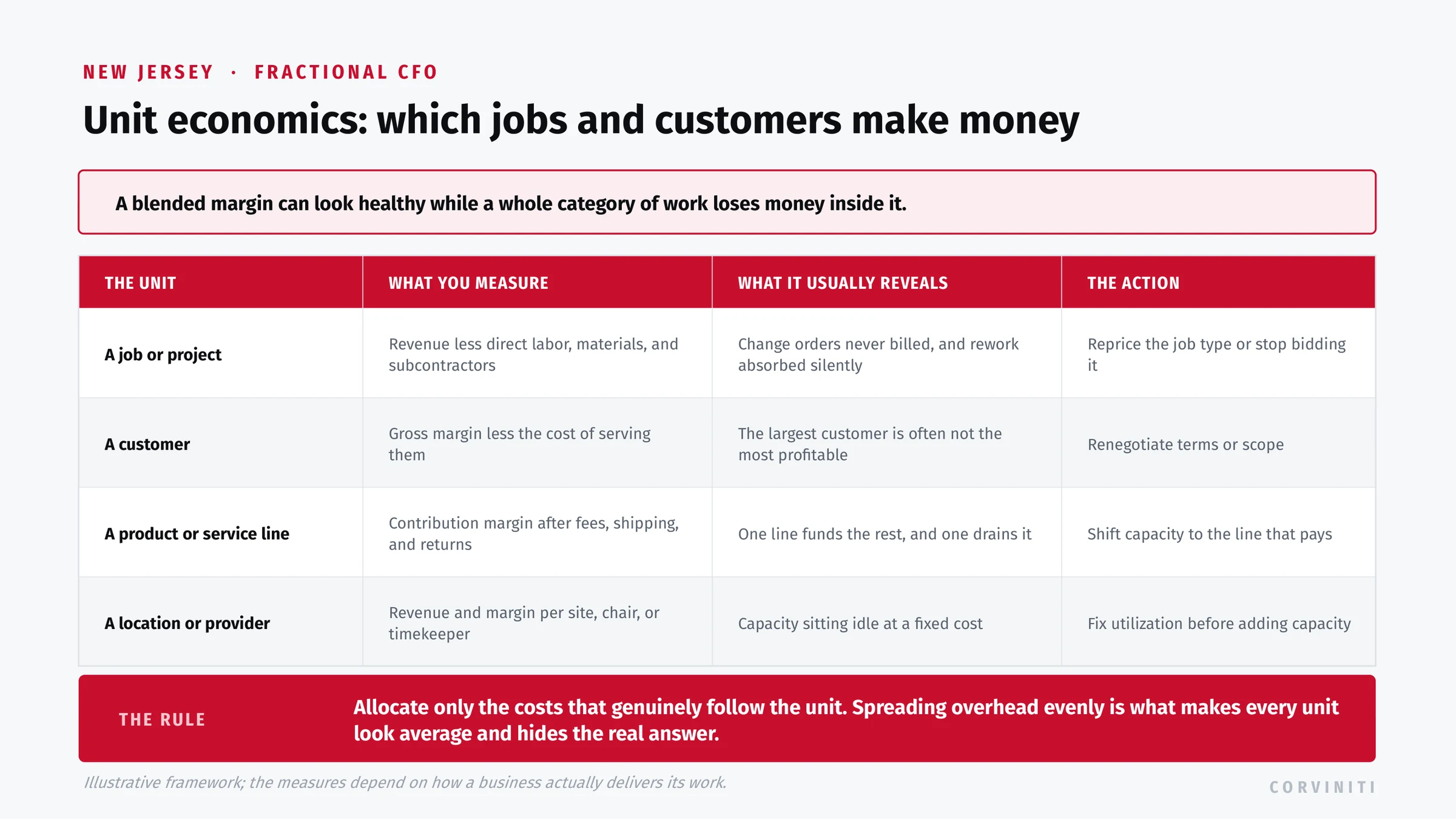 NEW JERSEY · FRACTIONAL CFO

Unit economics: which jobs and customers make money

A blended margin can look healthy while a whole category of work loses money inside it.

| THE UNIT | WHAT YOU MEASURE | WHAT IT USUALLY REVEALS | THE ACTION |
|---|---|---|---|
| A job or project | Revenue less direct labor, materials, and subcontractors | Change orders never billed, and rework absorbed silently | Reprice the job type or stop bidding it |
| A customer | Gross margin less the cost of serving them | The largest customer is often not the most profitable | Renegotiate terms or scope |
| A product or service line | Contribution margin after fees, shipping, and returns | One line funds the rest, and one drains it | Shift capacity to the line that pays |
| A location or provider | Revenue and margin per site, chair, or timekeeper | Capacity sitting idle at a fixed cost | Fix utilization before adding capacity |

THE RULE

Allocate only the costs that genuinely follow the unit. Spreading overhead evenly is what makes every unit look average and hides the real answer.

Illustrative framework; the measures depend on how a business actually delivers its work.

CORVINITI